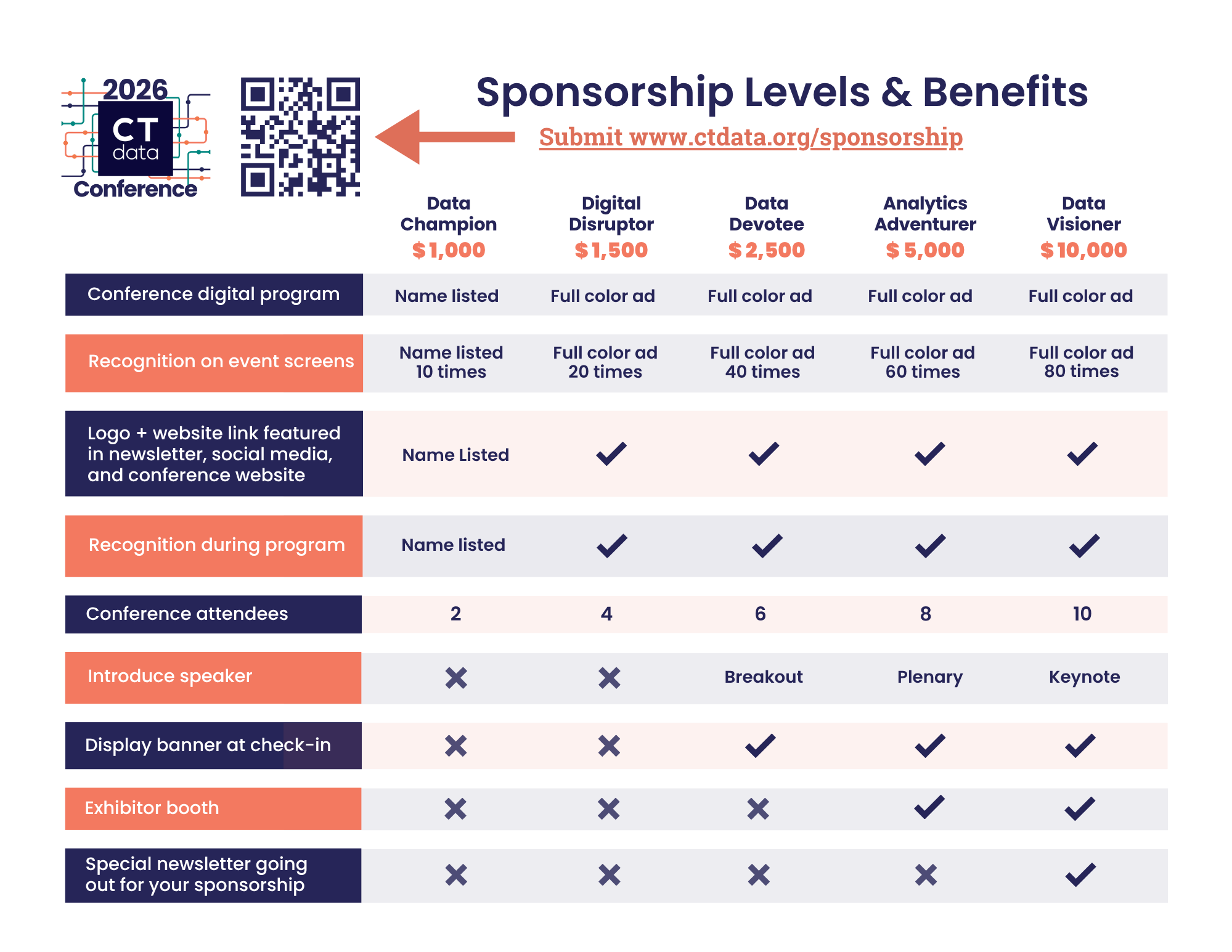 2026
CT
data
Conference

Sponsorship Levels & Benefits

Submit www.ctdata.org/sponsorship

| | Data Champion $1,000 | Digital Disruptor $1,500 | Data Devotee $2,500 | Analytics Adventurer $5,000 | Data Visioner $10,000 |
|---|---|---|---|---|---|
| Conference digital program | Name listed | Full color ad | Full color ad | Full color ad | Full color ad |
| Recognition on event screens | Name listed 10 times | Full color ad 20 times | Full color ad 40 times | Full color ad 60 times | Full color ad 80 times |
| Logo + website link featured in newsletter, social media, and conference website | Name Listed | ✓ | ✓ | ✓ | ✓ |
| Recognition during program | Name listed | ✓ | ✓ | ✓ | ✓ |
| Conference attendees | 2 | 4 | 6 | 8 | 10 |
| Introduce speaker | ✗ | ✗ | Breakout | Plenary | Keynote |
| Display banner at check-in | ✗ | ✗ | ✓ | ✓ | ✓ |
| Exhibitor booth | ✗ | ✗ | ✗ | ✓ | ✓ |
| Special newsletter going out for your sponsorship | ✗ | ✗ | ✗ | ✗ | ✓ |